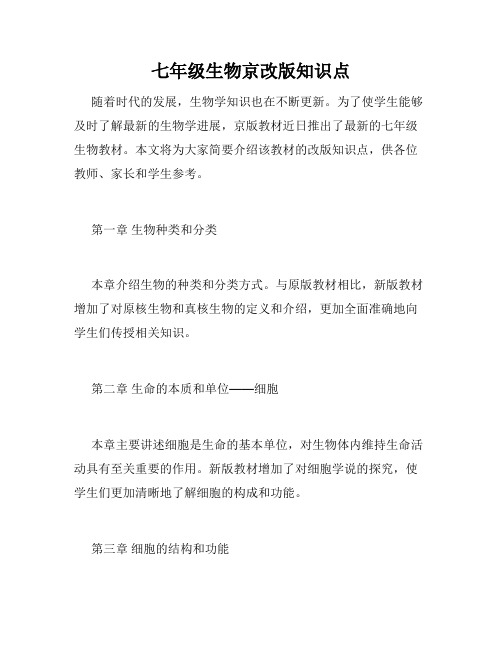 七年级生物京改版知识点

随着时代的发展，生物学知识也在不断更新。为了使学生能够及时了解最新的生物学进展，京版教材近日推出了最新的七年级生物教材。本文将为大家简要介绍该教材的改版知识点，供各位教师、家长和学生参考。

第一章 生物种类和分类

本章介绍生物的种类和分类方式。与原版教材相比，新版教材增加了对原核生物和真核生物的定义和介绍，更加全面准确地向学生们传授相关知识。

第二章 生命的本质和单位——细胞

本章主要讲述细胞是生命的基本单位，对生物体内维持生命活动具有至关重要的作用。新版教材增加了对细胞学说的探究，使学生们更加清晰地了解细胞的构成和功能。

第三章 细胞的结构和功能